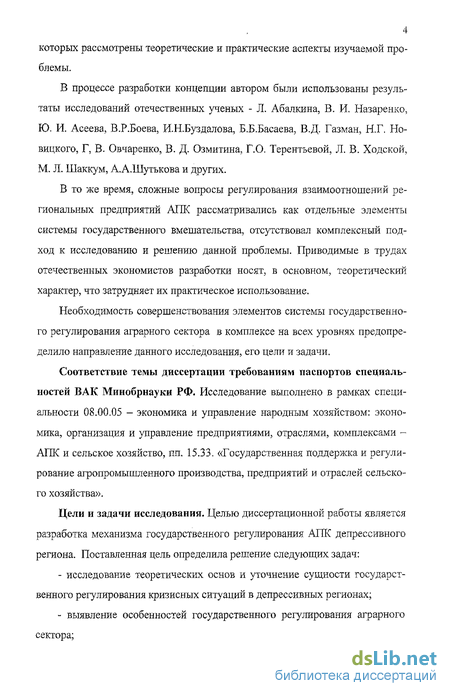 4

которых рассмотрены теоретические и практические аспекты изучаемой проблемы.

В процессе разработки концепции автором были использованы результаты исследований отечественных ученых - Л. Абалкина, В. И. Назаренко, Ю. И. Асеева, В.Р.Боева, И.Н.Буздалова, Б.Б.Басаева, В.Д. Газман, Н.Г. Новицкого, Г, В. Овчаренко, В. Д. Озмитина, Г.О. Терентьевой, Л. В. Ходской, М. Л. Шаккум, А.А.Шутькова и других.

В то же время, сложные вопросы регулирования взаимоотношений региональных предприятий АПК рассматривались как отдельные элементы системы государственного вмешательства, отсутствовал комплексный подход к исследованию и решению данной проблемы. Приводимые в трудах отечественных экономистов разработки носят, в основном, теоретический характер, что затрудняет их практическое использование.

Необходимость совершенствования элементов системы государственного регулирования аграрного сектора в комплексе на всех уровнях предопределило направление данного исследования, его цели и задачи.

Соответствие темы диссертации требованиям паспортов специальностей ВАК Минобрнауки РФ. Исследование выполнено в рамках специальности 08.00.05 – экономика и управление народным хозяйством: экономика, организация и управление предприятиями, отраслями, комплексами – АПК и сельское хозяйство, пп. 15.33. «Государственная поддержка и регулирование агропромышленного производства, предприятий и отраслей сельского хозяйства».

Цели и задачи исследования. Целью диссертационной работы является разработка механизма государственного регулирования АПК депрессивного региона. Поставленная цель определила решение следующих задач:

- исследование теоретических основ и уточнение сущности государственного регулирования кризисных ситуаций в депрессивных регионах;

- выявление особенностей государственного регулирования аграрного сектора;

dsLib.net
библиотека диссертаций